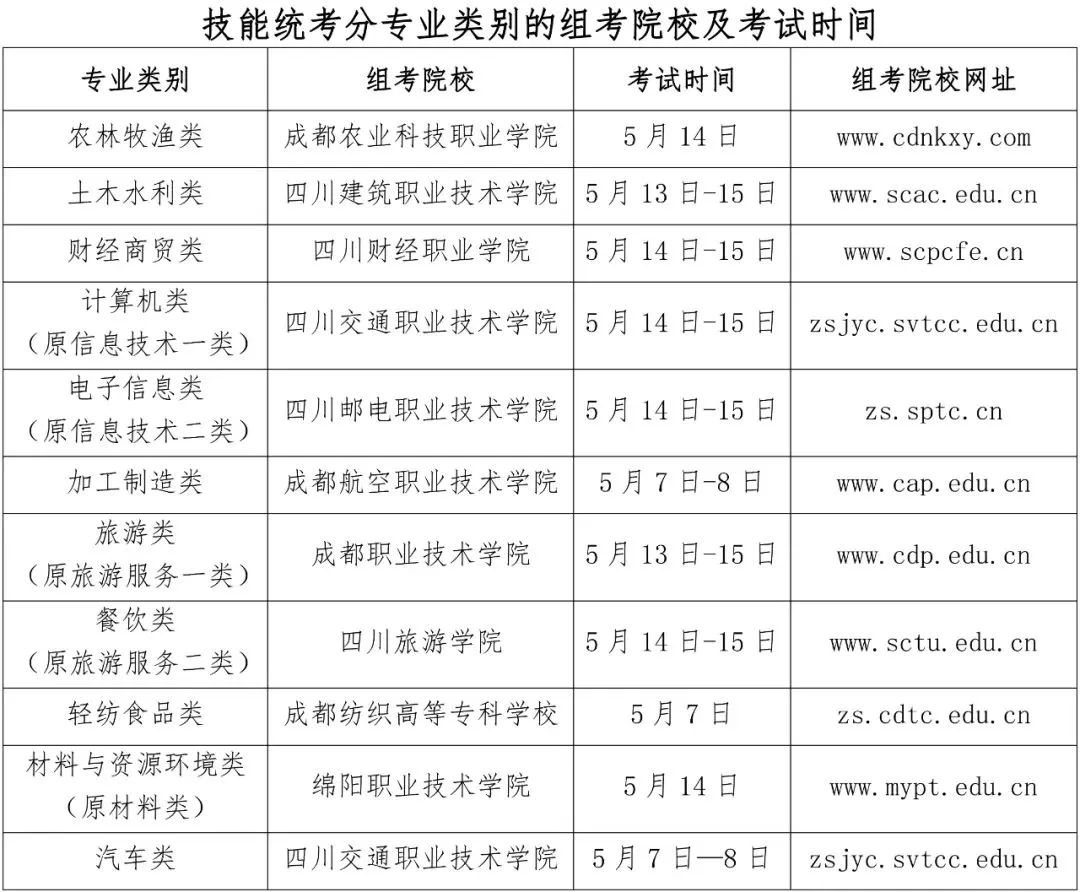 技能统考分专业类别的组考院校及考试时间

| 专业类别 | 组考院校 | 考试时间 | 组考院校网址 |
|---|---|---|---|
| 农林牧渔类 | 成都农业科技职业学院 | 5月14日 | www.cdnkxy.com |
| 土木水利类 | 四川建筑职业技术学院 | 5月13日-15日 | www.scac.edu.cn |
| 财经商贸类 | 四川财经职业学院 | 5月14日-15日 | www.scpcfe.cn |
| 计算机类（原信息技术一类） | 四川交通职业技术学院 | 5月14日-15日 | zsjyc.svtcc.edu.cn |
| 电子信息类（原信息技术二类） | 四川邮电职业技术学院 | 5月14日-15日 | zs.sptc.cn |
| 加工制造类 | 成都航空职业技术学院 | 5月7日-8日 | www.cap.edu.cn |
| 旅游类（原旅游服务一类） | 成都职业技术学院 | 5月13日-15日 | www.cdp.edu.cn |
| 餐饮类（原旅游服务二类） | 四川旅游学院 | 5月14日-15日 | www.sctu.edu.cn |
| 轻纺食品类 | 成都纺织高等专科学校 | 5月7日 | zs.cdtc.edu.cn |
| 材料与资源环境类（原材料类） | 绵阳职业技术学院 | 5月14日 | www.mypt.edu.cn |
| 汽车类 | 四川交通职业技术学院 | 5月7日—8日 | zsjyc.svtcc.edu.cn |